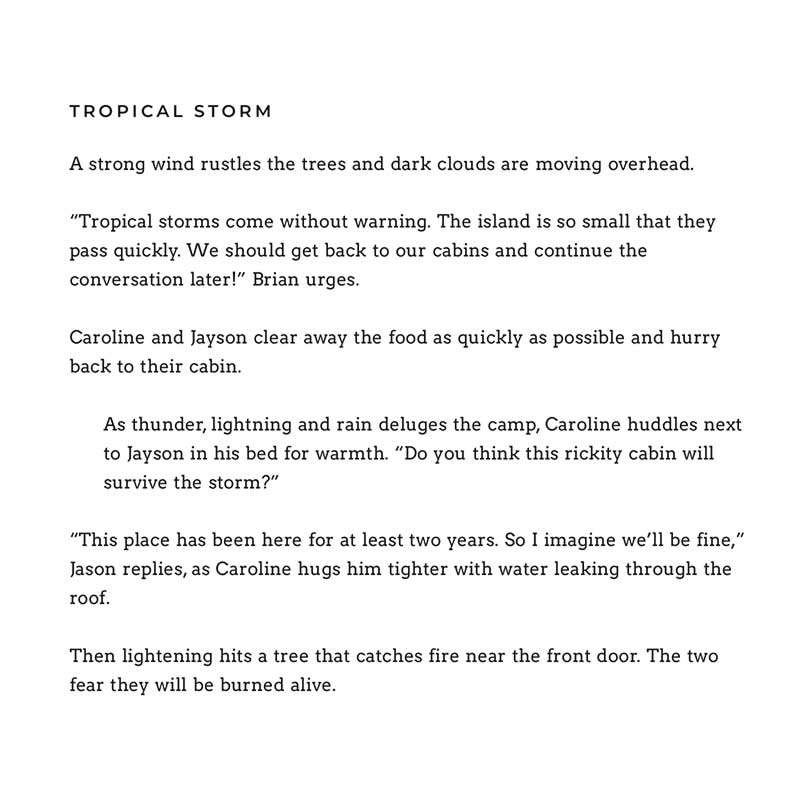 TROPICAL STORM

A strong wind rustles the trees and dark clouds are moving overhead.

"Tropical storms come without warning. The island is so small that they pass quickly. We should get back to our cabins and continue the conversation later!" Brian urges.

Caroline and Jayson clear away the food as quickly as possible and hurry back to their cabin.

As thunder, lightning and rain deluges the camp, Caroline huddles next to Jayson in his bed for warmth. "Do you think this rickity cabin will survive the storm?"

"This place has been here for at least two years. So I imagine we'll be fine," Jason replies, as Caroline hugs him tighter with water leaking through the roof.

Then lightening hits a tree that catches fire near the front door. The two fear they will be burned alive.